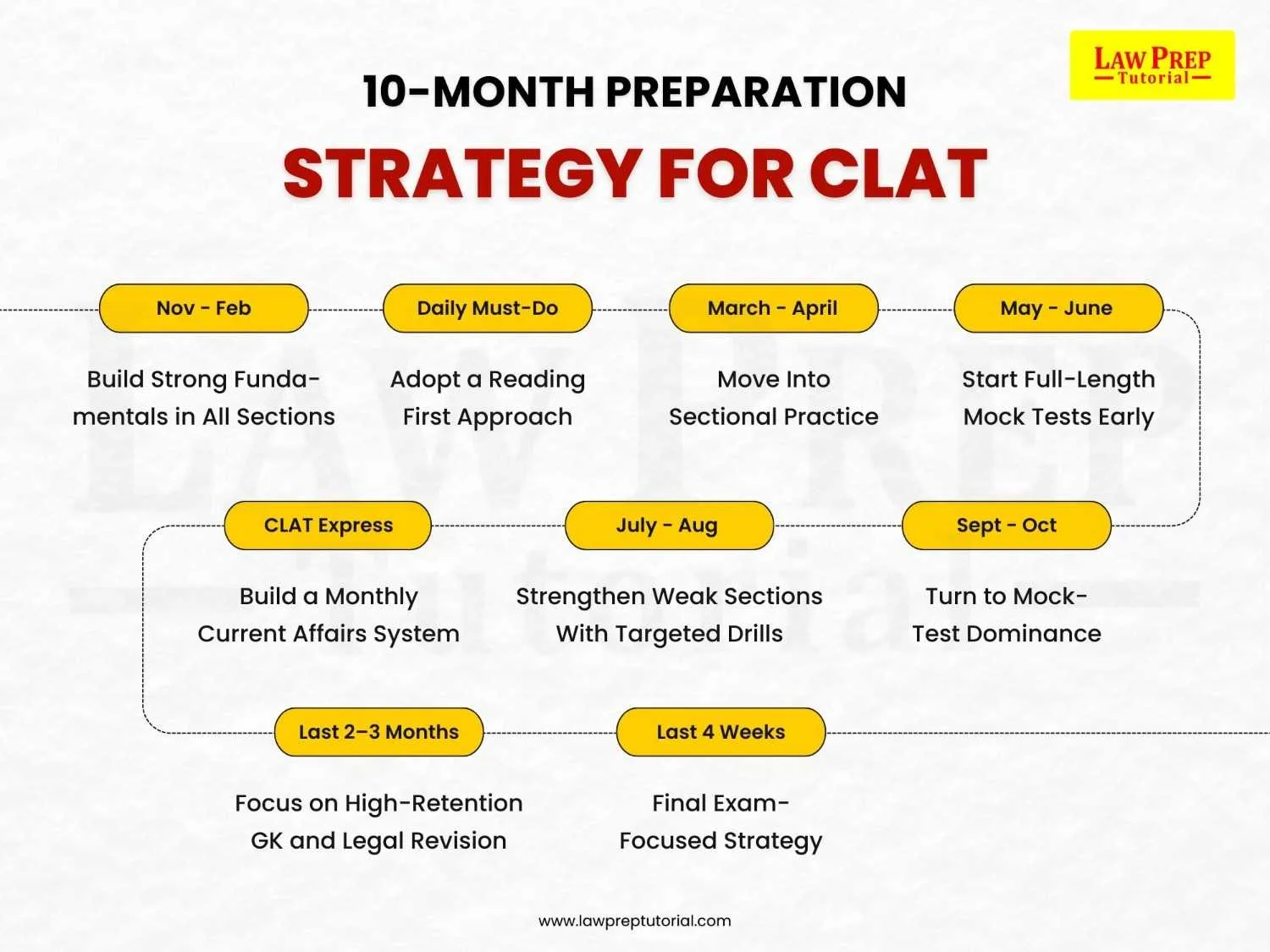 LAW PREP
Tutorial

10-MONTH PREPARATION
STRATEGY FOR CLAT

Nov - Feb
Build Strong Fundamentals in All Sections

Daily Must-Do
Adopt a Reading First Approach

March - April
Move Into Sectional Practice

May - June
Start Full-Length Mock Tests Early

CLAT Express
Build a Monthly Current Affairs System

July - Aug
Strengthen Weak Sections With Targeted Drills

Sept - Oct
Turn to Mock-Test Dominance

Last 2–3 Months
Focus on High-Retention GK and Legal Revision

Last 4 Weeks
Final Exam-Focused Strategy

www.lawpreptutorial.com